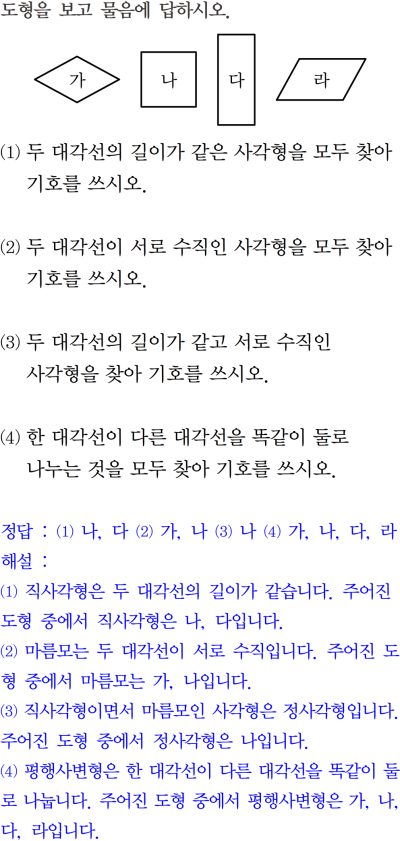 도형을 보고 물음에 답하시오.

가

나

다

라

(1) 두 대각선의 길이가 같은 사각형을 모두 찾아 기호를 쓰시오.

(2) 두 대각선이 서로 수직인 사각형을 모두 찾아 기호를 쓰시오.

(3) 두 대각선의 길이가 같고 서로 수직인 사각형을 찾아 기호를 쓰시오.

(4) 한 대각선이 다른 대각선을 똑같이 둘로 나누는 것을 모두 찾아 기호를 쓰시오.

정답 : (1) 나, 다 (2) 가, 나 (3) 나 (4) 가, 나, 다, 라
해설 :
(1) 직사각형은 두 대각선의 길이가 같습니다. 주어진 도형 중에서 직사각형은 나, 다입니다.
(2) 마름모는 두 대각선이 서로 수직입니다. 주어진 도형 중에서 마름모는 가, 나입니다.
(3) 직사각형이면서 마름모인 사각형은 정사각형입니다. 주어진 도형 중에서 정사각형은 나입니다.
(4) 평행사변형은 한 대각선이 다른 대각선을 똑같이 둘로 나눕니다. 주어진 도형 중에서 평행사변형은 가, 나, 다, 라입니다.